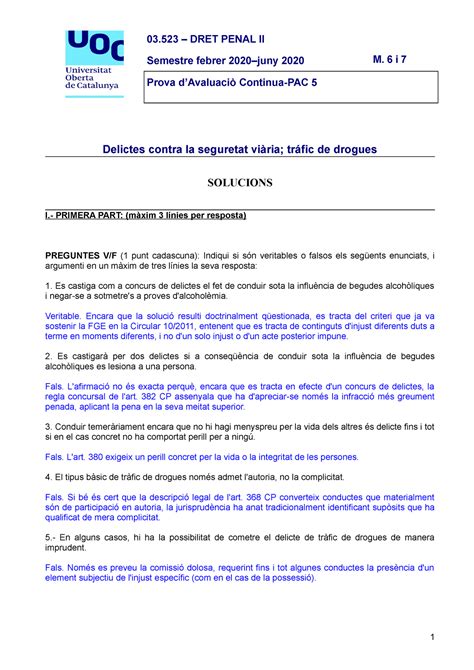 UOC
Universitat Oberta de Catalunya

03.523 – DRET PENAL II

Semestre febrer 2020–juny 2020

M. 6 i 7

Prova d'Avaluació Continua-PAC 5

Delictes contra la seguretat viària; tràfic de drogues

SOLUCIONS

I.- PRIMERA PART: (màxim 3 línies per resposta)

PREGUNTES V/F (1 punt cadascuna): Indiqui si són veritables o falsos els següents enunciats, i argumenti en un màxim de tres línies la seva resposta:

1. Es castiga com a concurs de delictes el fet de conduir sota la influència de begudes alcohòliques i negar-se a sotmetre's a proves d'alcoholèmia.

Veritable. Encara que la solució resulti doctrinalment qüestionada, es tracta del criteri que ja va sostenir la FGE en la Circular 10/2011, entenent que es tracta de continguts d'injust diferents duts a terme en moments diferents, i no d'un solo injust o d'un acte posterior impune.

2. Es castigarà per dos delictes si a conseqüència de conduir sota la influència de begudes alcohòliques es lesiona a una persona.

Fals. L'afirmació no és exacta perquè, encara que es tracta en efecte d'un concurs de delictes, la regla concursal de l'art. 382 CP assenyala que ha d'apreciar-se només la infracció més greument penada, aplicant la pena en la seva meitat superior.

3. Conduir temeràriament encara que no hi hagi menyspreu per la vida dels altres és delicte fins i tot si en el cas concret no ha comportat perill per a ningú.

Fals. L'art. 380 exigeix un perill concret per la vida o la integritat de les persones.

4. El tipus bàsic de tràfic de drogues només admet l'autoria, no la complicitat.

Fals. Si bé és cert que la descripció legal de l'art. 368 CP converteix conductes que materialment són de participació en autoria, la jurisprudència ha anat tradicionalment identificant supòsits que ha qualificat de mera complicitat.

5.- En alguns casos, hi ha la possibilitat de cometre el delicte de tràfic de drogues de manera imprudent.

Fals. Només es preveu la comissió dolosa, requerint fins i tot algunes conductes la presència d'un element subjectiu de l'injust específic (com en el cas de la possessió).

1